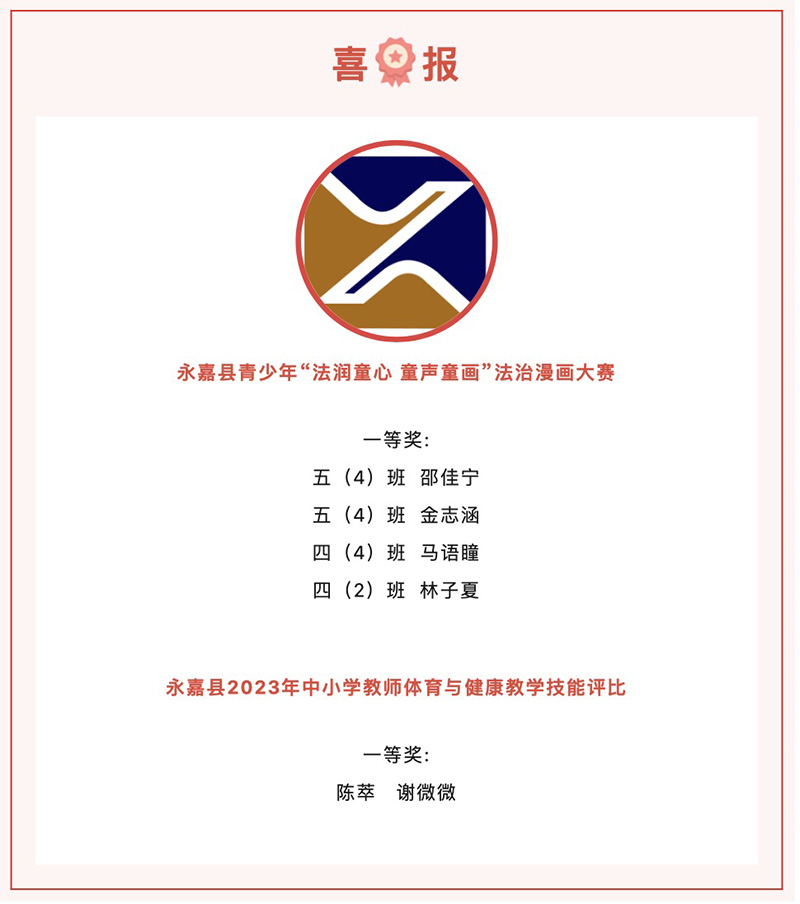 喜报

永嘉县青少年“法润童心 童声童画”法治漫画大赛

一等奖:

五（4）班 邵佳宁

五（4）班 金志涵

四（4）班 马语瞳

四（2）班 林子夏

永嘉县2023年中小学教师体育与健康教学技能评比

一等奖:

陈萃 谢微微